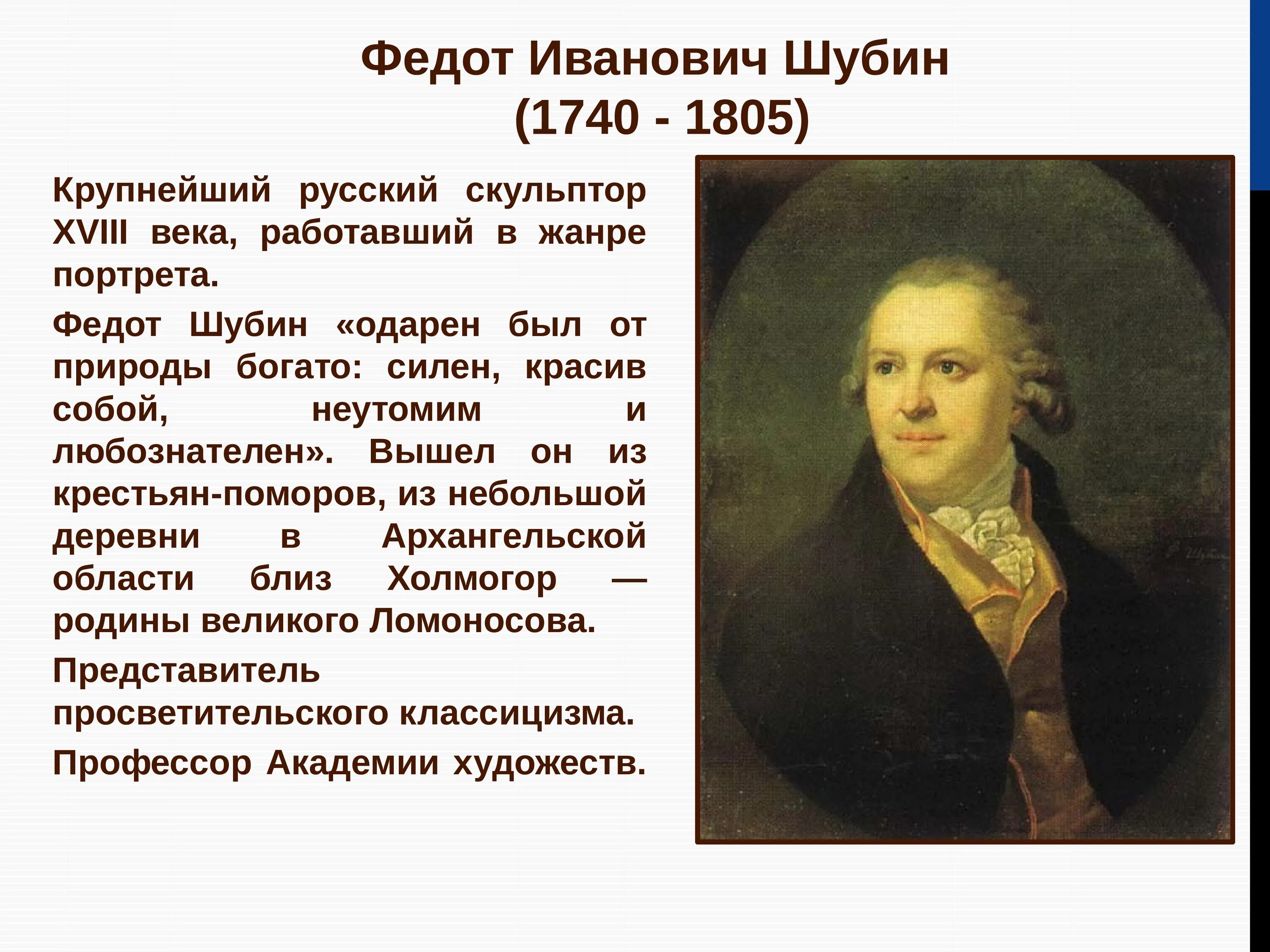 Федот Иванович Шубин
(1740 - 1805)

Крупнейший русский скульптор XVIII века, работавший в жанре портрета.

Федот Шубин «одарен был от природы богато: силен, красив собой, неутомим и любознателен». Вышел он из крестьян-поморов, из небольшой деревни в Архангельской области близ Холмогор — родины великого Ломоносова.

Представитель просветительского классицизма.

Профессор Академии художеств.